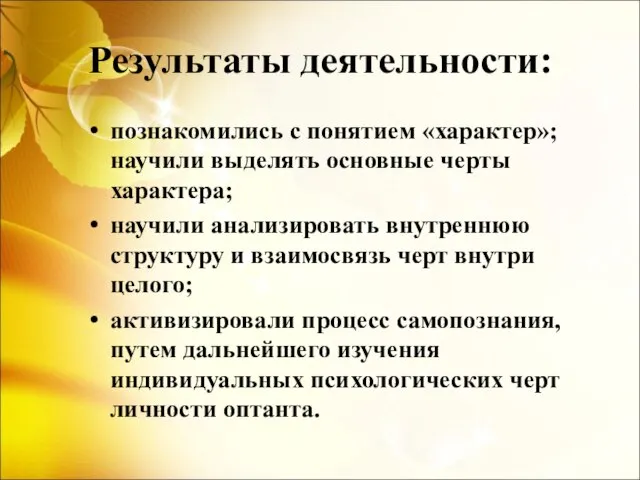 Результаты деятельности:

• познакомились с понятием «характер»; научили выделять основные черты характера;

• научили анализировать внутреннюю структуру и взаимосвязь черт внутри целого;

• активизировали процесс самопознания, путем дальнейшего изучения индивидуальных психологических черт личности оптанта.